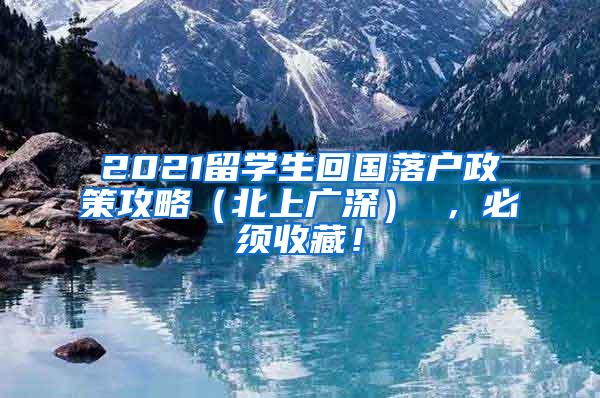 2021留学生回国落户政策攻略（北上广深），必须收藏！